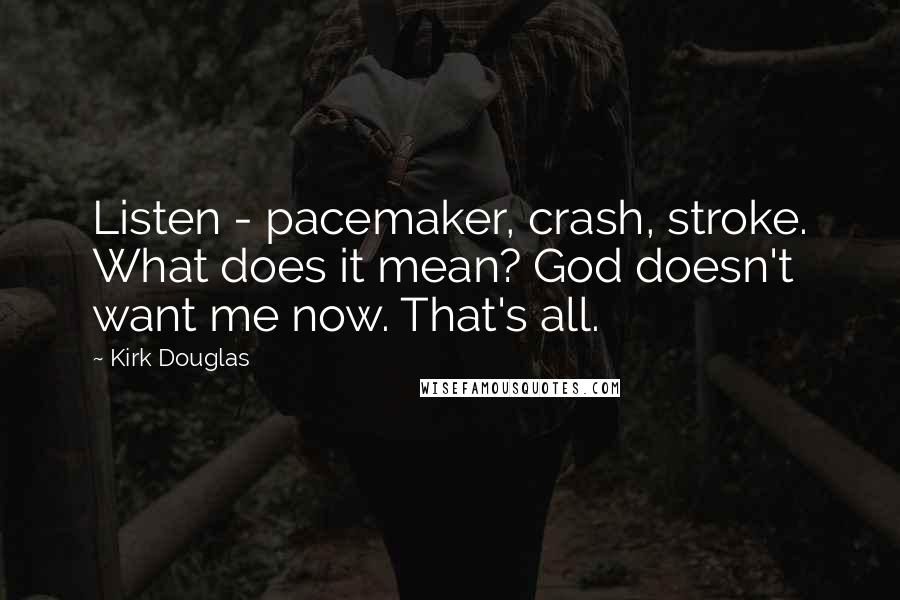 Listen - pacemaker, crash, stroke. What does it mean? God doesn't want me now. That's all.

~ Kirk Douglas

WISEFAMOUSQUOTES.COM